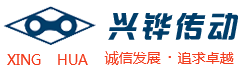 兴铧传动

XING HUA

诚信发展 · 追求卓越